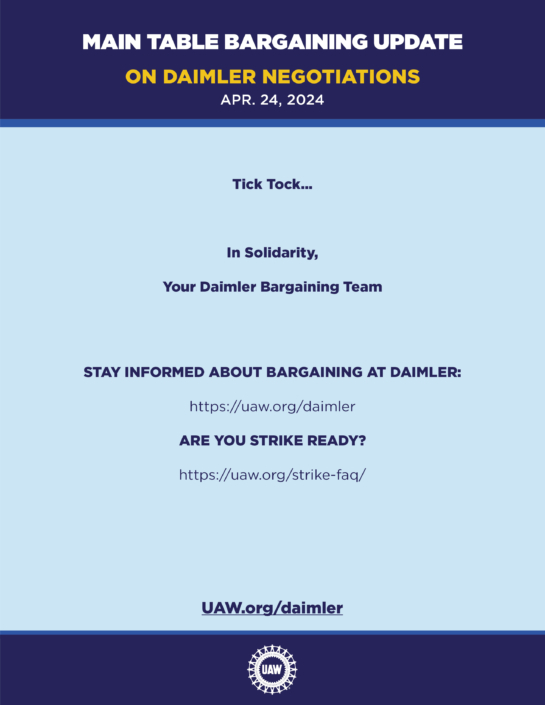 MAIN TABLE BARGAINING UPDATE

ON DAIMLER NEGOTIATIONS

APR. 24, 2024

Tick Tock...

In Solidarity,

Your Daimler Bargaining Team

STAY INFORMED ABOUT BARGAINING AT DAIMLER:

https://uaw.org/daimler

ARE YOU STRIKE READY?

https://uaw.org/strike-faq/

UAW.org/daimler

UAW